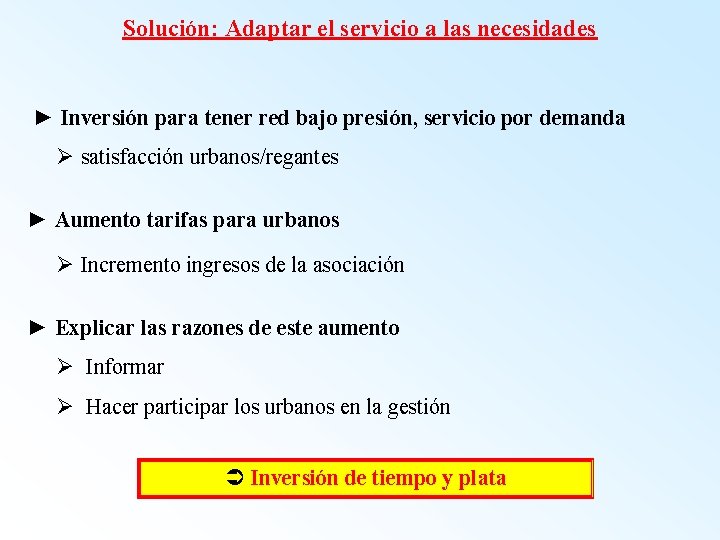 Solución: Adaptar el servicio a las necesidades

► Inversión para tener red bajo presión, servicio por demanda

➢ satisfacción urbanos/regantes

► Aumento tarifas para urbanos

➢ Incremento ingresos de la asociación

► Explicar las razones de este aumento

➢ Informar

➢ Hacer participar los urbanos en la gestión

➲ Inversión de tiempo y plata